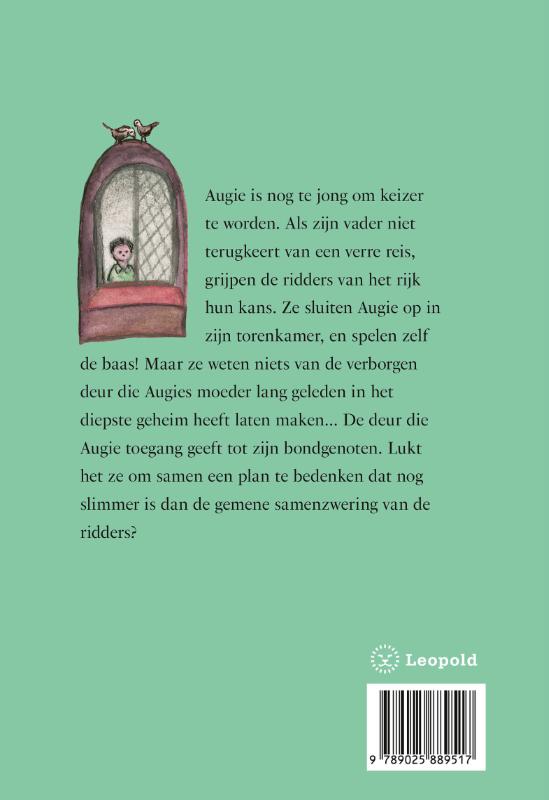 Augie is nog te jong om keizer te worden. Als zijn vader niet terugkeert van een verre reis, grijpen de ridders van het rijk hun kans. Ze sluiten Augie op in zijn torenkamer, en spelen zelf de baas! Maar ze weten niets van de verborgen deur die Augies moeder lang geleden in het diepste geheim heeft laten maken... De deur die Augie toegang geeft tot zijn bondgenoten. Lukt het ze om samen een plan te bedenken dat nog slimmer is dan de gemene samenzwering van de ridders?

Leopold

9 789025 889517